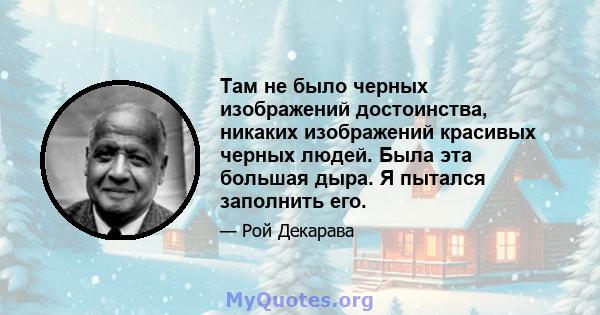 Там не было черных изображений достоинства, никаких изображений красивых черных людей. Была эта большая дыра. Я пытался заполнить его.

— Рой Декарава

MyQuotes.org